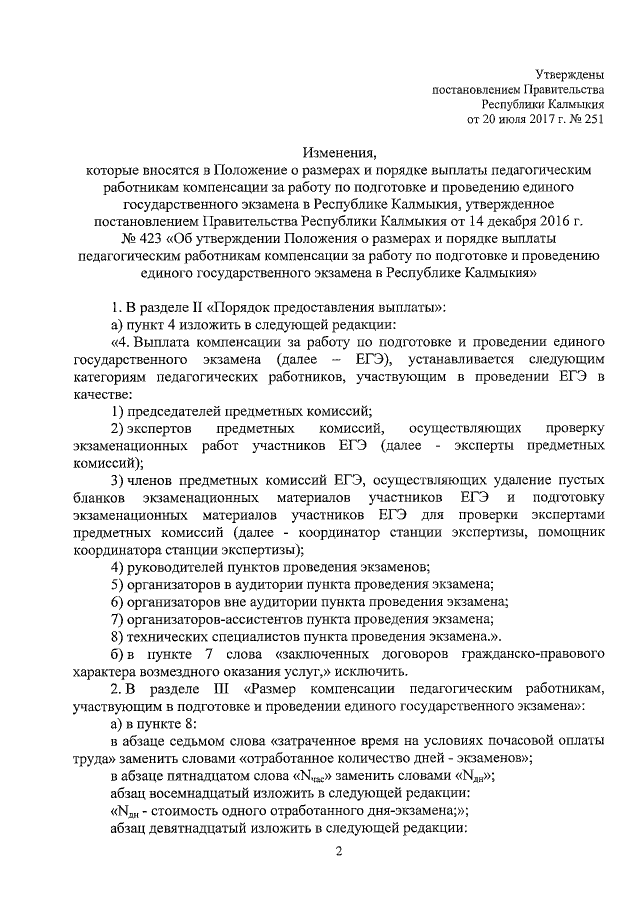 Утверждены
постановлением Правительства
Республики Калмыкия
от 20 июля 2017 г. № 251

Изменения,
которые вносятся в Положение о размерах и порядке выплаты педагогическим работникам компенсации за работу по подготовке и проведению единого государственного экзамена в Республике Калмыкия, утвержденное постановлением Правительства Республики Калмыкия от 14 декабря 2016 г. № 423 «Об утверждении Положения о размерах и порядке выплаты педагогическим работникам компенсации за работу по подготовке и проведению единого государственного экзамена в Республике Калмыкия»

1. В разделе II «Порядок предоставления выплаты»:

а) пункт 4 изложить в следующей редакции:

«4. Выплата компенсации за работу по подготовке и проведении единого государственного экзамена (далее – ЕГЭ), устанавливается следующим категориям педагогических работников, участвующим в проведении ЕГЭ в качестве:

1) председателей предметных комиссий;

2) экспертов предметных комиссий, осуществляющих проверку экзаменационных работ участников ЕГЭ (далее - эксперты предметных комиссий);

3) членов предметных комиссий ЕГЭ, осуществляющих удаление пустых бланков экзаменационных материалов участников ЕГЭ и подготовку экзаменационных материалов участников ЕГЭ для проверки экспертами предметных комиссий (далее - координатор станции экспертизы, помощник координатора станции экспертизы);

4) руководителей пунктов проведения экзаменов;

5) организаторов в аудитории пункта проведения экзамена;

6) организаторов вне аудитории пункта проведения экзамена;

7) организаторов-ассистентов пункта проведения экзамена;

8) технических специалистов пункта проведения экзамена.».

б) в пункте 7 слова «заключенных договоров гражданско-правового характера возмездного оказания услуг,» исключить.

2. В разделе III «Размер компенсации педагогическим работникам, участвующим в подготовке и проведении единого государственного экзамена»:

а) в пункте 8:

в абзаце седьмом слова «затраченное время на условиях почасовой оплаты труда» заменить словами «отработанное количество дней - экзаменов»;

в абзаце пятнадцатом слова «$N_{час}$» заменить словами «$N_{дн}$»;

абзац восемнадцатый изложить в следующей редакции:

«$N_{дн}$ - стоимость одного отработанного дня-экзамена;»;

абзац девятнадцатый изложить в следующей редакции:

2